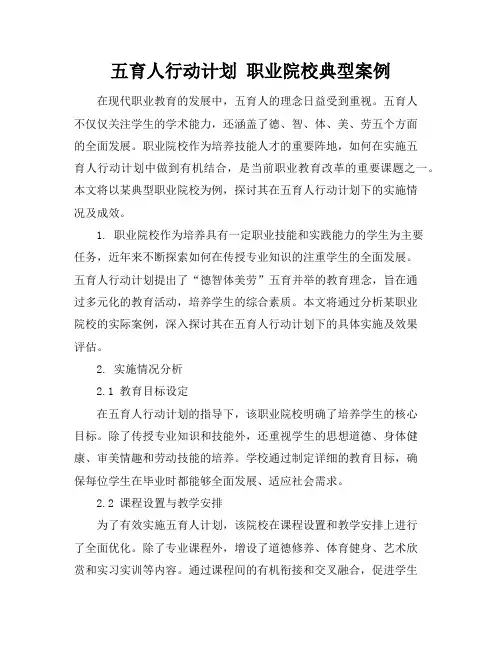 五育人行动计划 职业院校典型案例

在现代职业教育的发展中，五育人的理念日益受到重视。五育人不仅仅关注学生的学术能力，还涵盖了德、智、体、美、劳五个方面的全面发展。职业院校作为培养技能人才的重要阵地，如何在实施五育人行动计划中做到有机结合，是当前职业教育改革的重要课题之一。本文将以某典型职业院校为例，探讨其在五育人行动计划下的实施情况及成效。

1. 职业院校作为培养具有一定职业技能和实践能力的学生为主要任务，近年来不断探索如何在传授专业知识的注重学生的全面发展。五育人行动计划提出了“德智体美劳”五育并举的教育理念，旨在通过多元化的教育活动，培养学生的综合素质。本文将通过分析某职业院校的实际案例，深入探讨其在五育人行动计划下的具体实施及效果评估。

2. 实施情况分析

2.1 教育目标设定

在五育人行动计划的指导下，该职业院校明确了培养学生的核心目标。除了传授专业知识和技能外，还重视学生的思想道德、身体健康、审美情趣和劳动技能的培养。学校通过制定详细的教育目标，确保每位学生在毕业时都能够全面发展、适应社会需求。

2.2 课程设置与教学安排

为了有效实施五育人计划，该院校在课程设置和教学安排上进行了全面优化。除了专业课程外，增设了道德修养、体育健身、艺术欣赏和实习实训等内容。通过课程间的有机衔接和交叉融合，促进学生